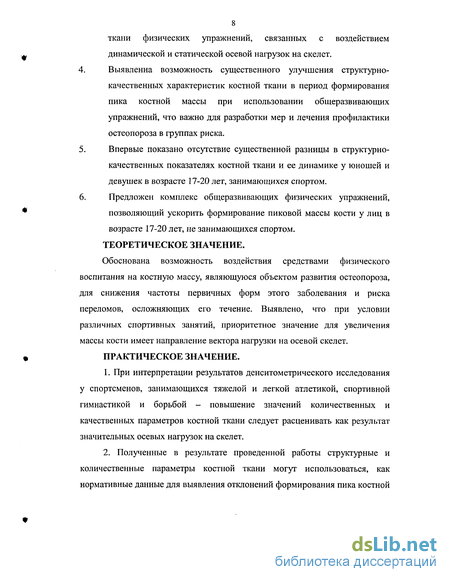 8

ткани физических упражнений, связанных с воздействием динамической и статической осевой нагрузок на скелет.

4. Выявлена возможность существенного улучшения структурно-качественных характеристик костной ткани в период формирования пика костной массы при использовании общеразвивающих упражнений, что важно для разработки мер и лечения профилактики остеопороза в группах риска.

5. Впервые показано отсутствие существенной разницы в структурно-качественных показателях костной ткани и ее динамике у юношей и девушек в возрасте 17-20 лет, занимающихся спортом.

6. Предложен комплекс общеразвивающих физических упражнений, позволяющий ускорить формирование пиковой массы кости у лиц в возрасте 17-20 лет, не занимающихся спортом.

ТЕОРЕТИЧЕСКОЕ ЗНАЧЕНИЕ.

Обоснована возможность воздействия средствами физического воспитания на костную массу, являющуюся объектом развития остеопороза, для снижения частоты первичных форм этого заболевания и риска переломов, осложняющих его течение. Выявлено, что при условии различных спортивных занятий, приоритетное значение для увеличения массы кости имеет направление вектора нагрузки на осевой скелет.

ПРАКТИЧЕСКОЕ ЗНАЧЕНИЕ.

1. При интерпретации результатов денситометрического исследования у спортсменов, занимающихся тяжелой и легкой атлетикой, спортивной гимнастикой и борьбой – повышение значений количественных и качественных параметров костной ткани следует расценивать как результат значительных осевых нагрузок на скелет.

2. Полученные в результате проведенной работы структурные и количественные параметры костной ткани могут использоваться, как нормативные данные для выявления отклонений формирования пика костной

dsLib.net
библиотека диссертаций